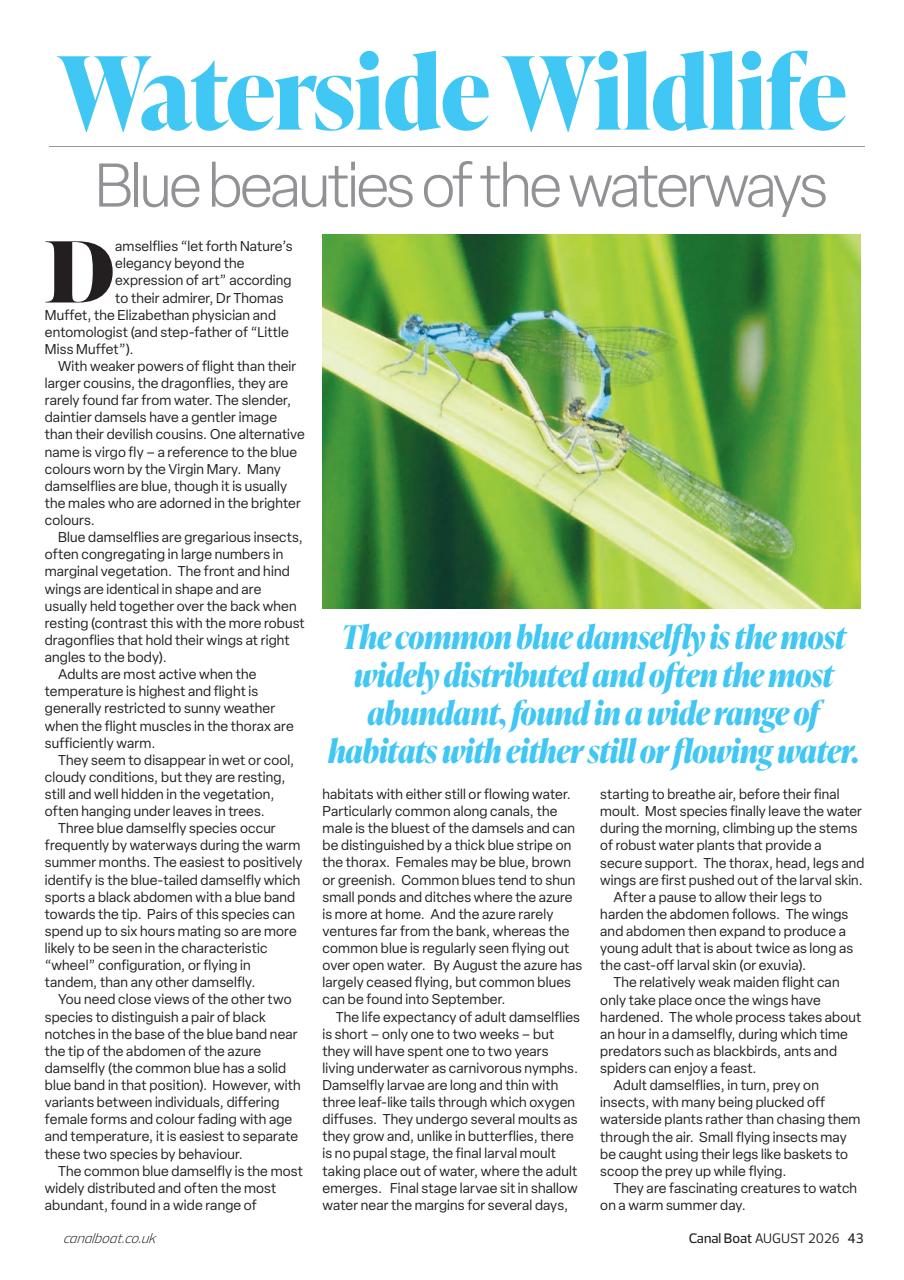 Waterside Wildlife

Blue beauties of the waterways

Damselflies "let forth Nature's elegancy beyond the expression of art" according to their admirer, Dr Thomas Muffet, the Elizabethan physician and entomologist (and step-father of "Little Miss Muffet").

With weaker powers of flight than their larger cousins, the dragonflies, they are rarely found far from water. The slender, daintier damsels have a gentler image than their devilish cousins. One alternative name is virgo fly – a reference to the blue colours worn by the Virgin Mary. Many damselflies are blue, though it is usually the males who are adorned in the brighter colours.

Blue damselflies are gregarious insects, often congregating in large numbers in marginal vegetation. The front and hind wings are identical in shape and are usually held together over the back when resting (contrast this with the more robust dragonflies that hold their wings at right angles to the body).

Adults are most active when the temperature is highest and flight is generally restricted to sunny weather when the flight muscles in the thorax are sufficiently warm.

They seem to disappear in wet or cool, cloudy conditions, but they are resting, still and well hidden in the vegetation, often hanging under leaves in trees.

Three blue damselfly species occur frequently by waterways during the warm summer months. The easiest to positively identify is the blue-tailed damselfly which sports a black abdomen with a blue band towards the tip. Pairs of this species can spend up to six hours mating so are more likely to be seen in the characteristic "wheel" configuration, or flying in tandem, than any other damselfly.

You need close views of the other two species to distinguish a pair of black notches in the base of the blue band near the tip of the abdomen of the azure damselfly (the common blue has a solid blue band in that position). However, with variants between individuals, differing female forms and colour fading with age and temperature, it is easiest to separate these two species by behaviour.

The common blue damselfly is the most widely distributed and often the most abundant, found in a wide range of habitats with either still or flowing water. Particularly common along canals, the male is the bluest of the damsels and can be distinguished by a thick blue stripe on the thorax. Females may be blue, brown or greenish. Common blues tend to shun small ponds and ditches where the azure is more at home. And the azure rarely ventures far from the bank, whereas the common blue is regularly seen flying out over open water. By August the azure has largely ceased flying, but common blues can be found into September.

The life expectancy of adult damselflies is short – only one to two weeks – but they will have spent one to two years living underwater as carnivorous nymphs. Damselfly larvae are long and thin with three leaf-like tails through which oxygen diffuses. They undergo several moults as they grow and, unlike in butterflies, there is no pupal stage, the final larval moult taking place out of water, where the adult emerges. Final stage larvae sit in shallow water near the margins for several days, starting to breathe air, before their final moult. Most species finally leave the water during the morning, climbing up the stems of robust water plants that provide a secure support. The thorax, head, legs and wings are first pushed out of the larval skin.

After a pause to allow their legs to harden the abdomen follows. The wings and abdomen then expand to produce a young adult that is about twice as long as the cast-off larval skin (or exuvia).

The relatively weak maiden flight can only take place once the wings have hardened. The whole process takes about an hour in a damselfly, during which time predators such as blackbirds, ants and spiders can enjoy a feast.

Adult damselflies, in turn, prey on insects, with many being plucked off waterside plants rather than chasing them through the air. Small flying insects may be caught using their legs like baskets to scoop the prey up while flying.

They are fascinating creatures to watch on a warm summer day.

The common blue damselfly is the most widely distributed and often the most abundant, found in a wide range of habitats with either still or flowing water.

canalboat.co.uk

Canal Boat AUGUST 2026 43